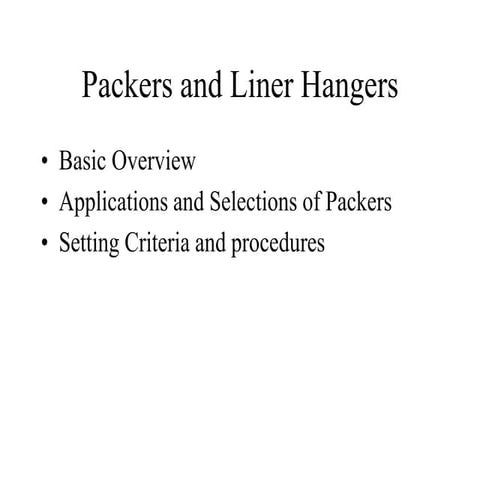 Packers and Liner Hangers

• Basic Overview
• Applications and Selections of Packers
• Setting Criteria and procedures